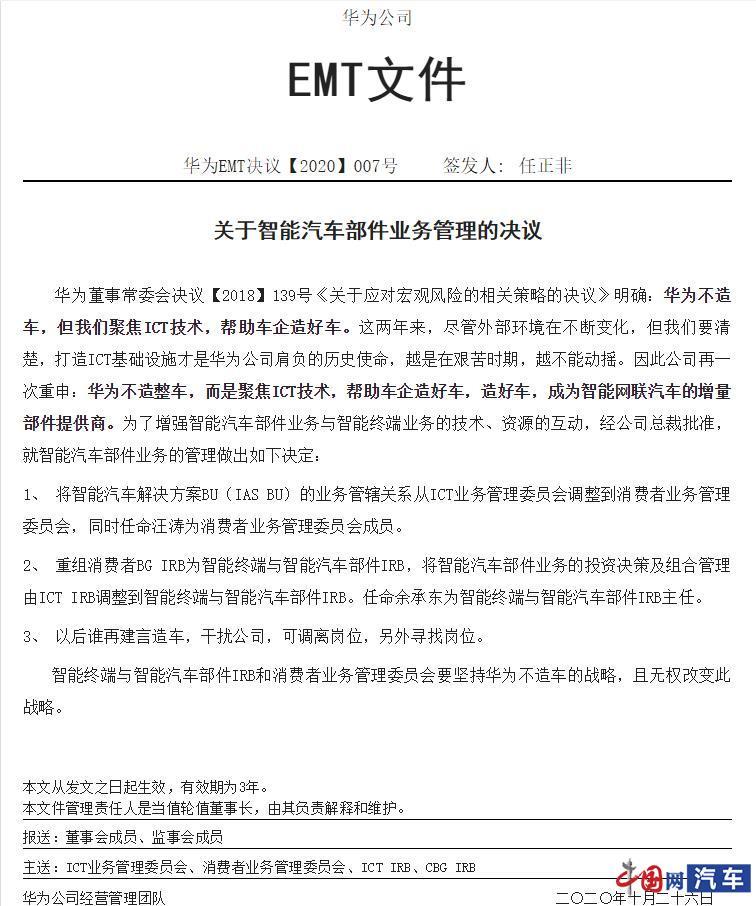 华为公司

EMT文件

华为EMT决议【2020】007号　　签发人：任正非

关于智能汽车部件业务管理的决议

华为董事常委会决议【2018】139号《关于应对宏观风险的相关策略的决议》明确：华为不造车，但我们聚焦ICT技术，帮助车企造好车。这两年来，尽管外部环境在不断变化，但我们要清楚，打造ICT基础设施才是华为公司肩负的历史使命，越是在艰苦时期，越不能动摇。因此公司再一次重申：华为不造整车，而是聚焦ICT技术，帮助车企造好车，造好车，成为智能网联汽车的增量部件提供商。为了增强智能汽车部件业务与智能终端业务的技术、资源的互动，经公司总裁批准，就智能汽车部件业务的管理做出如下决定：

1、 将智能汽车解决方案BU（IAS BU）的业务管辖关系从ICT业务管理委员会调整到消费者业务管理委员会，同时任命汪涛为消费者业务管理委员会成员。

2、 重组消费者BG IRB为智能终端与智能汽车部件IRB，将智能汽车部件业务的投资决策及组合管理由ICT IRB调整到智能终端与智能汽车部件IRB。任命余承东为智能终端与智能汽车部件IRB主任。

3、 以后谁再建言造车，干扰公司，可调离岗位，另外寻找岗位。

智能终端与智能汽车部件IRB和消费者业务管理委员会要坚持华为不造车的战略，且无权改变此战略。

本文从发文之日起生效，有效期为3年。
本文件管理责任人是当值轮值董事长，由其负责解释和维护。

报送：董事会成员、监事会成员

主送：ICT业务管理委员会、消费者业务管理委员会、ICT IRB、CBG IRB

华为公司经营管理团队　　二〇二〇年十月二十六日

中国网 汽车